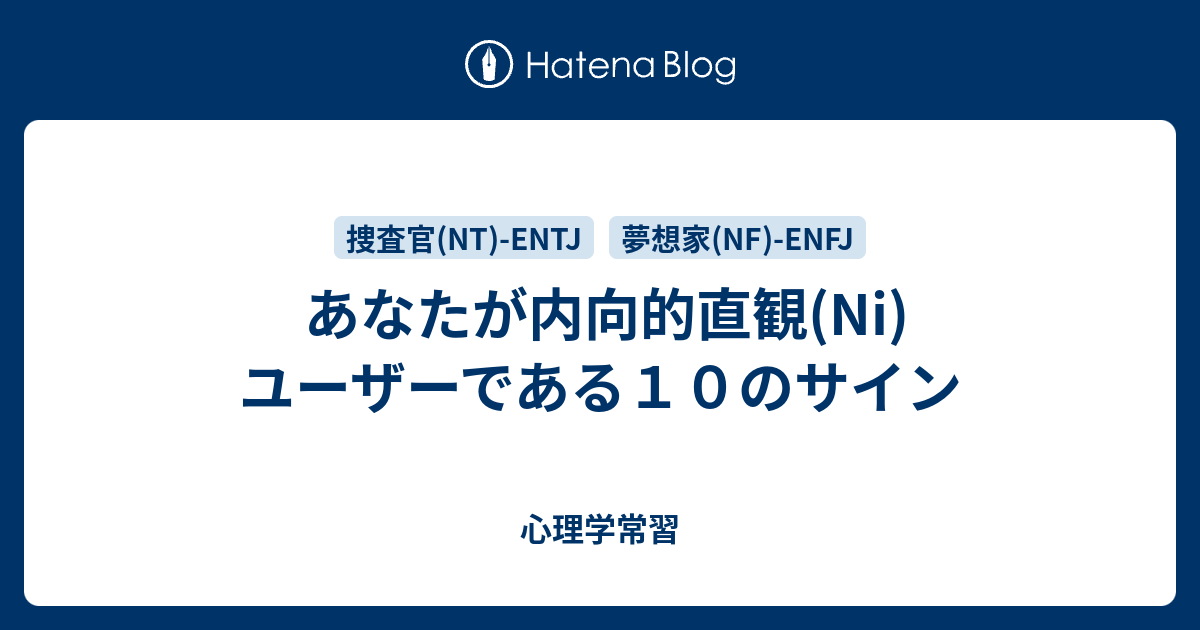 Hatena Blog

捜査官(NT)-ENTJ

夢想家(NF)-ENFJ

あなたが内向的直観(Ni)ユーザーである１０のサイン

心理学常習